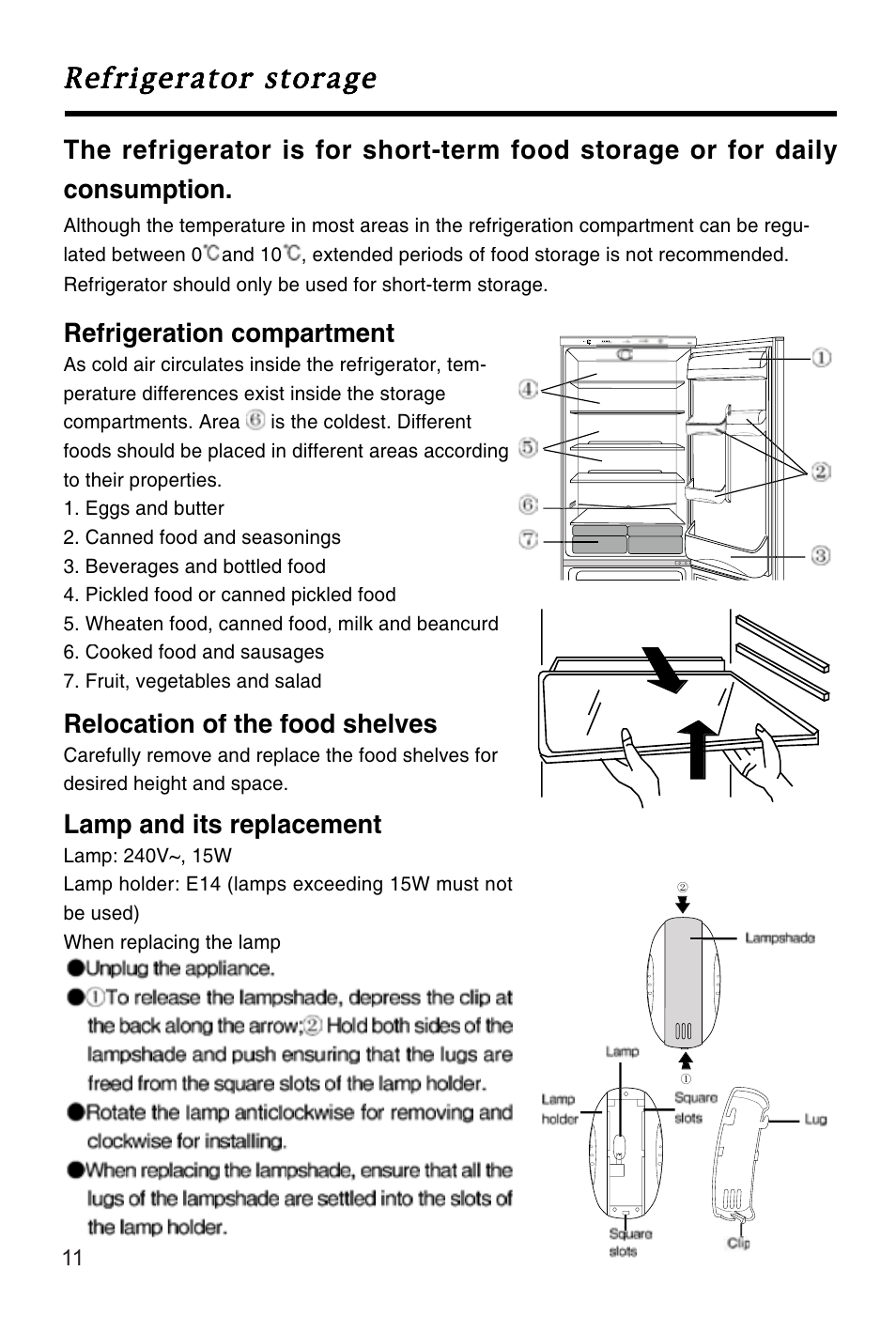 Refrigerator storage

The refrigerator is for short-term food storage or for daily consumption.

Although the temperature in most areas in the refrigeration compartment can be regulated between 0℃ and 10℃, extended periods of food storage is not recommended. Refrigerator should only be used for short-term storage.

Refrigeration compartment

As cold air circulates inside the refrigerator, temperature differences exist inside the storage compartments. Area ⑥ is the coldest. Different foods should be placed in different areas according to their properties.

1. Eggs and butter
2. Canned food and seasonings
3. Beverages and bottled food
4. Pickled food or canned pickled food
5. Wheaten food, canned food, milk and beancurd
6. Cooked food and sausages
7. Fruit, vegetables and salad

①
②
③
④
⑤
⑥
⑦

Relocation of the food shelves

Carefully remove and replace the food shelves for desired height and space.

Lamp and its replacement

Lamp: 240V~, 15W
Lamp holder: E14 (lamps exceeding 15W must not be used)
When replacing the lamp

●Unplug the appliance.
●①To release the lampshade, depress the clip at the back along the arrow;② Hold both sides of the lampshade and push ensuring that the lugs are freed from the square slots of the lamp holder.
●Rotate the lamp anticlockwise for removing and clockwise for installing.
●When replacing the lampshade, ensure that all the lugs of the lampshade are settled into the slots of the lamp holder.

②
Lampshade
①
Lamp
Lamp holder
Square slots
Lug
Square slots
Clip

11